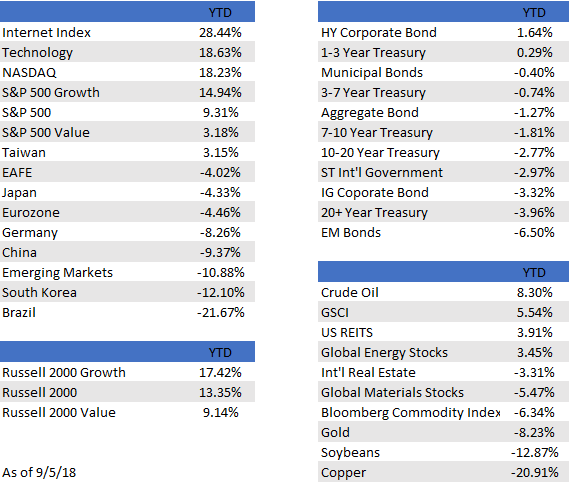 | | YTD |
|---|---|
| Internet Index | 28.44% |
| Technology | 18.63% |
| NASDAQ | 18.23% |
| S&P 500 Growth | 14.94% |
| S&P 500 | 9.31% |
| S&P 500 Value | 3.18% |
| Taiwan | 3.15% |
| EAFE | -4.02% |
| Japan | -4.33% |
| Eurozone | -4.46% |
| Germany | -8.26% |
| China | -9.37% |
| Emerging Markets | -10.88% |
| South Korea | -12.10% |
| Brazil | -21.67% |

| | YTD |
|---|---|
| Russell 2000 Growth | 17.42% |
| Russell 2000 | 13.35% |
| Russell 2000 Value | 9.14% |

As of 9/5/18

| | YTD |
|---|---|
| HY Corporate Bond | 1.64% |
| 1-3 Year Treasury | 0.29% |
| Municipal Bonds | -0.40% |
| 3-7 Year Treasury | -0.74% |
| Aggregate Bond | -1.27% |
| 7-10 Year Treasury | -1.81% |
| 10-20 Year Treasury | -2.77% |
| ST Int'l Government | -2.97% |
| IG Coporate Bond | -3.32% |
| 20+ Year Treasury | -3.96% |
| EM Bonds | -6.50% |

| | YTD |
|---|---|
| Crude Oil | 8.30% |
| GSCI | 5.54% |
| US REITS | 3.91% |
| Global Energy Stocks | 3.45% |
| Int'l Real Estate | -3.31% |
| Global Materials Stocks | -5.47% |
| Bloomberg Commodity Index | -6.34% |
| Gold | -8.23% |
| Soybeans | -12.87% |
| Copper | -20.91% |